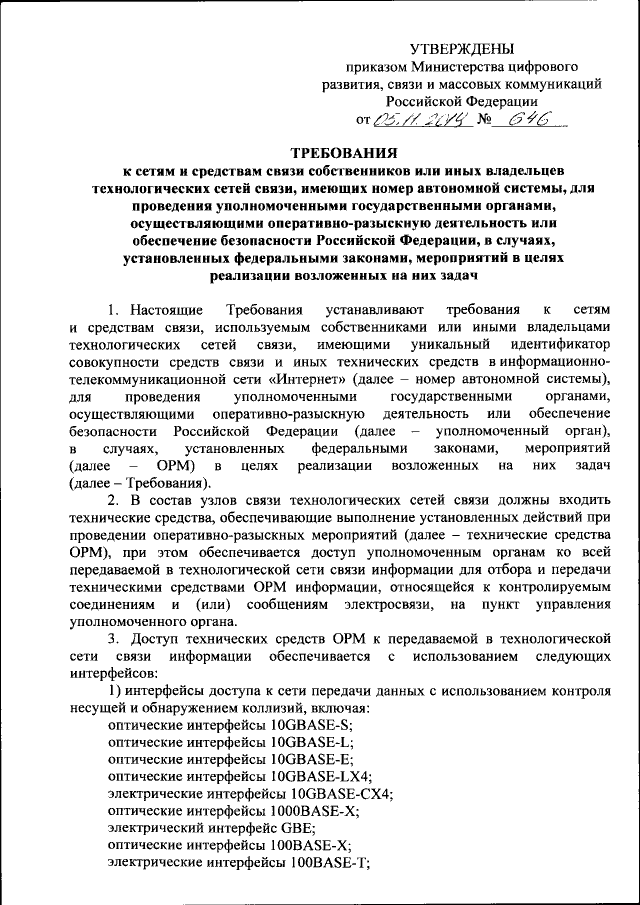 УТВЕРЖДЕНЫ
приказом Министерства цифрового развития, связи и массовых коммуникаций Российской Федерации
от 05.11.2019 № 646

ТРЕБОВАНИЯ
к сетям и средствам связи собственников или иных владельцев технологических сетей связи, имеющих номер автономной системы, для проведения уполномоченными государственными органами, осуществляющими оперативно-разыскную деятельность или обеспечение безопасности Российской Федерации, в случаях, установленных федеральными законами, мероприятий в целях реализации возложенных на них задач

1. Настоящие Требования устанавливают требования к сетям и средствам связи, используемым собственниками или иными владельцами технологических сетей связи, имеющими уникальный идентификатор совокупности средств связи и иных технических средств в информационно-телекоммуникационной сети «Интернет» (далее – номер автономной системы), для проведения уполномоченными государственными органами, осуществляющими оперативно-разыскную деятельность или обеспечение безопасности Российской Федерации (далее – уполномоченный орган), в случаях, установленных федеральными законами, мероприятий (далее – ОРМ) в целях реализации возложенных на них задач (далее – Требования).

2. В состав узлов связи технологических сетей связи должны входить технические средства, обеспечивающие выполнение установленных действий при проведении оперативно-разыскных мероприятий (далее – технические средства ОРМ), при этом обеспечивается доступ уполномоченным органам ко всей передаваемой в технологической сети связи информации для отбора и передачи техническими средствами ОРМ информации, относящейся к контролируемым соединениям и (или) сообщениям электросвязи, на пункт управления уполномоченного органа.

3. Доступ технических средств ОРМ к передаваемой в технологической сети связи информации обеспечивается с использованием следующих интерфейсов:

1) интерфейсы доступа к сети передачи данных с использованием контроля несущей и обнаружением коллизий, включая:
оптические интерфейсы 10GBASE-S;
оптические интерфейсы 10GBASE-L;
оптические интерфейсы 10GBASE-E;
оптические интерфейсы 10GBASE-LX4;
электрические интерфейсы 10GBASE-CX4;
оптические интерфейсы 1000BASE-X;
электрический интерфейс GBE;
оптические интерфейсы 100BASE-X;
электрические интерфейсы 100BASE-T;